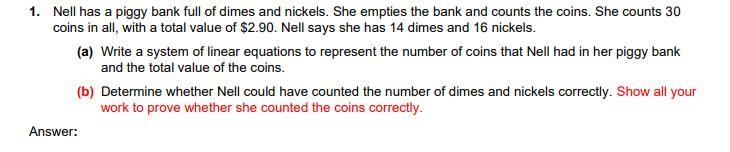 1. Nell has a piggy bank full of dimes and nickels. She empties the bank and counts the coins. She counts 30 coins in all, with a total value of \$2.90. Nell says she has 14 dimes and 16 nickels.

(a) Write a system of linear equations to represent the number of coins that Nell had in her piggy bank and the total value of the coins.

(b) Determine whether Nell could have counted the number of dimes and nickels correctly. Show all your work to prove whether she counted the coins correctly.

Answer: